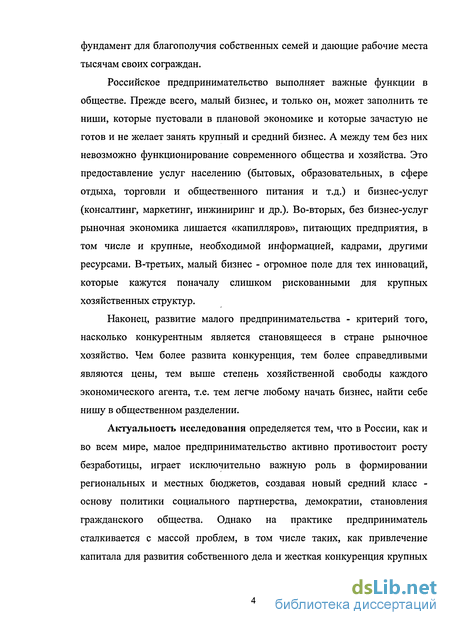 фундамент для благополучия собственных семей и дающие рабочие места тысячам своих сограждан.

Российское предпринимательство выполняет важные функции в обществе. Прежде всего, малый бизнес, и только он, может заполнить те ниши, которые пустовали в плановой экономике и которые зачастую не готов и не желает занять крупный и средний бизнес. А между тем без них невозможно функционирование современного общества и хозяйства. Это предоставление услуг населению (бытовых, образовательных, в сфере отдыха, торговли и общественного питания и т.д.) и бизнес-услуг (консалтинг, маркетинг, инжиниринг и др.). Во-вторых, без бизнес-услуг рыночная экономика лишается «капилляров», питающих предприятия, в том числе и крупные, необходимой информацией, кадрами, другими ресурсами. В-третьих, малый бизнес - огромное поле для тех инноваций, которые кажутся поначалу слишком рискованными для крупных хозяйственных структур.

Наконец, развитие малого предпринимательства - критерий того, насколько конкурентным является становящееся в стране рыночное хозяйство. Чем более развита конкуренция, тем более справедливыми являются цены, тем выше степень хозяйственной свободы каждого экономического агента, т.е. тем легче любому начать бизнес, найти себе нишу в общественном разделении.

Актуальность исследования определяется тем, что в России, как и во всем мире, малое предпринимательство активно противостоит росту безработицы, играет исключительно важную роль в формировании региональных и местных бюджетов, создавая новый средний класс - основу политики социального партнерства, демократии, становления гражданского общества. Однако на практике предприниматель сталкивается с массой проблем, в том числе таких, как привлечение капитала для развития собственного дела и жесткая конкуренция крупных

4

dsLib.net
библиотека диссертаций